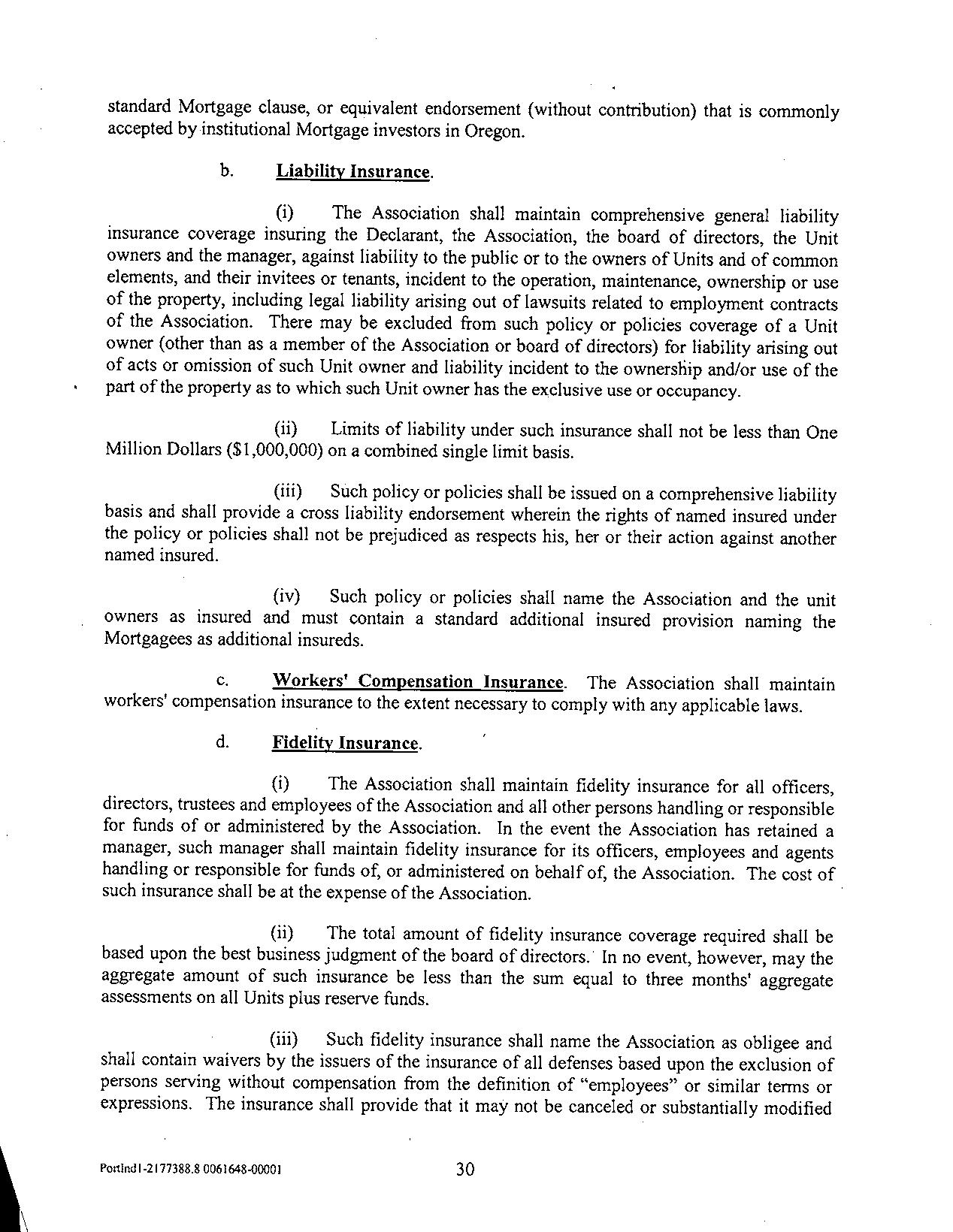 standard Mortgage clause, or equivalent endorsement (without contribution) that is commonly accepted by institutional Mortgage investors in Oregon.

b. Liability Insurance.

(i) The Association shall maintain comprehensive general liability insurance coverage insuring the Declarant, the Association, the board of directors, the Unit owners and the manager, against liability to the public or to the owners of Units and of common elements, and their invitees or tenants, incident to the operation, maintenance, ownership or use of the property, including legal liability arising out of lawsuits related to employment contracts of the Association. There may be excluded from such policy or policies coverage of a Unit owner (other than as a member of the Association or board of directors) for liability arising out of acts or omission of such Unit owner and liability incident to the ownership and/or use of the part of the property as to which such Unit owner has the exclusive use or occupancy.

(ii) Limits of liability under such insurance shall not be less than One Million Dollars ($1,000,000) on a combined single limit basis.

(iii) Such policy or policies shall be issued on a comprehensive liability basis and shall provide a cross liability endorsement wherein the rights of named insured under the policy or policies shall not be prejudiced as respects his, her or their action against another named insured.

(iv) Such policy or policies shall name the Association and the unit owners as insured and must contain a standard additional insured provision naming the Mortgagees as additional insureds.

c. Workers' Compensation Insurance. The Association shall maintain workers' compensation insurance to the extent necessary to comply with any applicable laws.

d. Fidelity Insurance.

(i) The Association shall maintain fidelity insurance for all officers, directors, trustees and employees of the Association and all other persons handling or responsible for funds of or administered by the Association. In the event the Association has retained a manager, such manager shall maintain fidelity insurance for its officers, employees and agents handling or responsible for funds of, or administered on behalf of, the Association. The cost of such insurance shall be at the expense of the Association.

(ii) The total amount of fidelity insurance coverage required shall be based upon the best business judgment of the board of directors. In no event, however, may the aggregate amount of such insurance be less than the sum equal to three months' aggregate assessments on all Units plus reserve funds.

(iii) Such fidelity insurance shall name the Association as obligee and shall contain waivers by the issuers of the insurance of all defenses based upon the exclusion of persons serving without compensation from the definition of "employees" or similar terms or expressions. The insurance shall provide that it may not be canceled or substantially modified

Portlnd1-2177388.8 0061648-00001 30